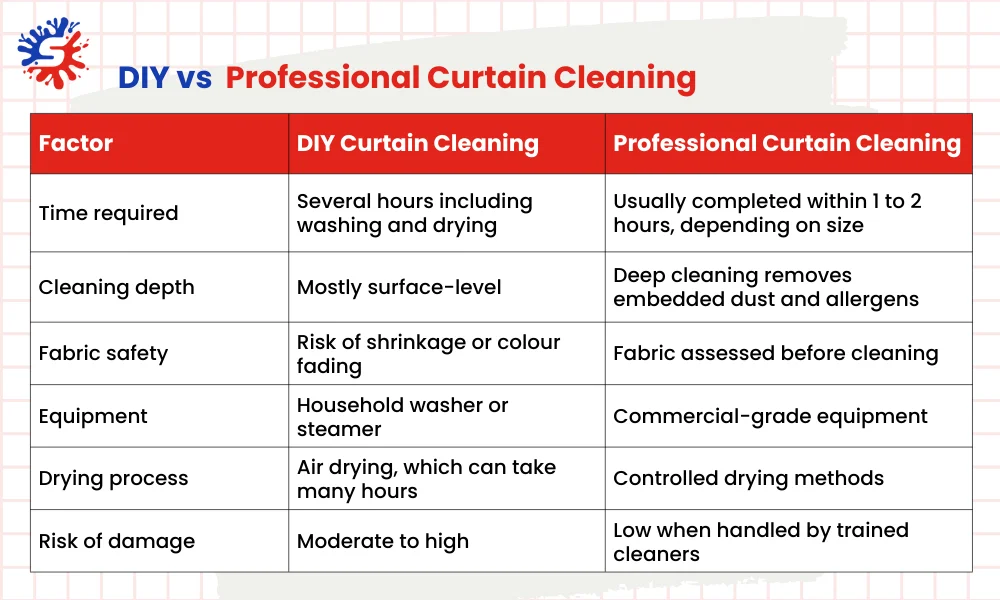 DIY vs Professional Curtain Cleaning

| Factor | DIY Curtain Cleaning | Professional Curtain Cleaning |
|---|---|---|
| Time required | Several hours including washing and drying | Usually completed within 1 to 2 hours, depending on size |
| Cleaning depth | Mostly surface-level | Deep cleaning removes embedded dust and allergens |
| Fabric safety | Risk of shrinkage or colour fading | Fabric assessed before cleaning |
| Equipment | Household washer or steamer | Commercial-grade equipment |
| Drying process | Air drying, which can take many hours | Controlled drying methods |
| Risk of damage | Moderate to high | Low when handled by trained cleaners |